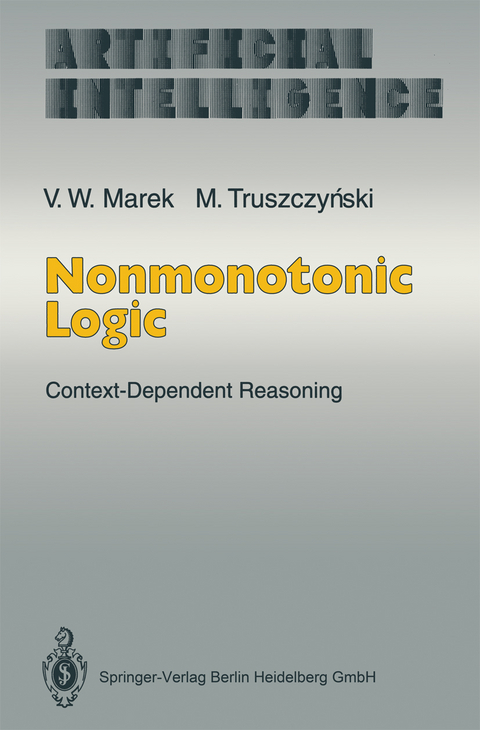 ARTIFICIAL INTELLIGENCE

V. W. Marek M. Truszczyński

Nonmonotonic Logic

Context-Dependent Reasoning

Springer-Verlag Berlin Heidelberg GmbH